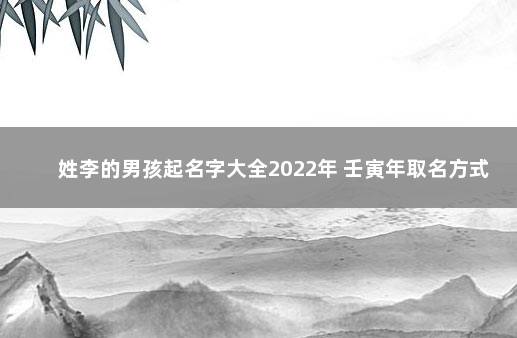 姓李的男孩起名字大全2022年 壬寅年取名方式